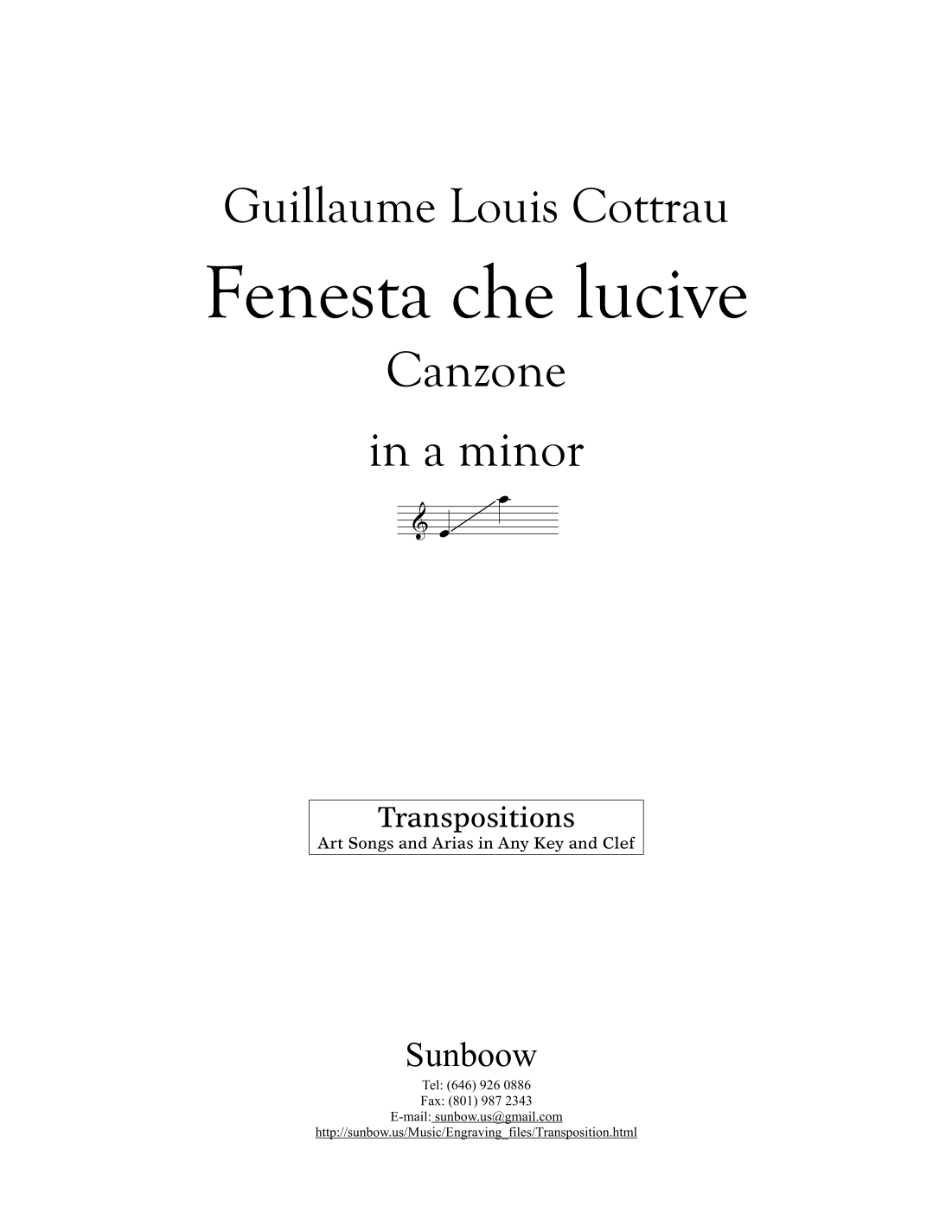 Guillaume Louis Cottrau

Fenesta che lucive

Canzone

in a minor

Transpositions
Art Songs and Arias in Any Key and Clef

Sunboow

Tel: (646) 926 0886
Fax: (801) 987 2343
E-mail: sunbow.us@gmail.com
http://sunbow.us/Music/Engraving_files/Transposition.html